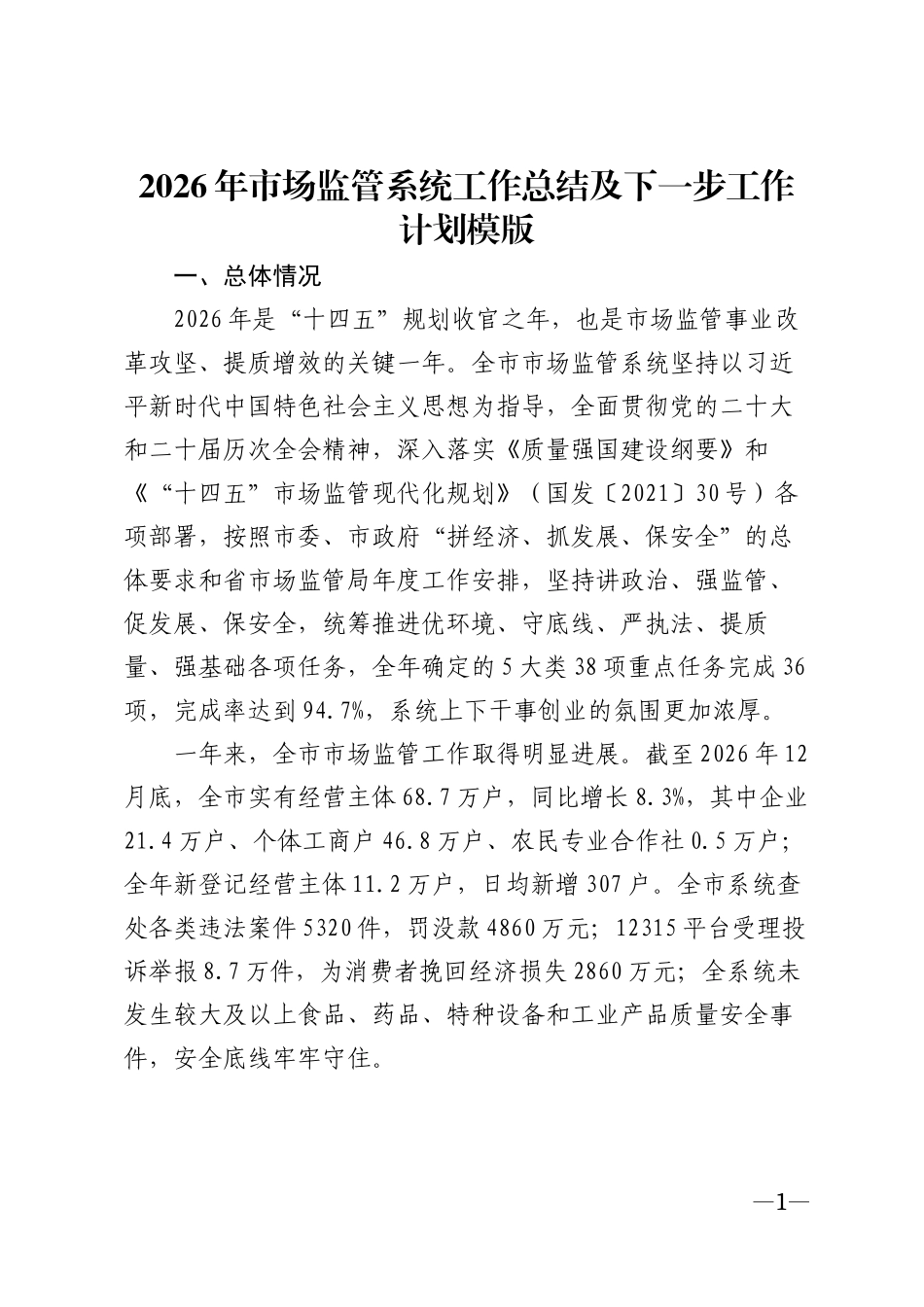 2026年市场监管系统工作总结及下一步工作计划模版

一、总体情况

2026年是“十四五”规划收官之年，也是市场监管事业改革攻坚、提质增效的关键一年。全市市场监管系统坚持以习近平新时代中国特色社会主义思想为指导，全面贯彻党的二十大和二十届历次全会精神，深入落实《质量强国建设纲要》和《“十四五”市场监管现代化规划》（国发〔2021〕30号）各项部署，按照市委、市政府“拼经济、抓发展、保安全”的总体要求和省市场监管局年度工作安排，坚持讲政治、强监管、促发展、保安全，统筹推进优环境、守底线、严执法、提质量、强基础各项任务，全年确定的5大类38项重点任务完成36项，完成率达到94.7%，系统上下干事创业的氛围更加浓厚。

一年来，全市市场监管工作取得明显进展。截至2026年12月底，全市实有经营主体68.7万户，同比增长8.3%，其中企业21.4万户、个体工商户46.8万户、农民专业合作社0.5万户；全年新登记经营主体11.2万户，日均新增307户。全市系统查处各类违法案件5320件，罚没款4860万元；12315平台受理投诉举报8.7万件，为消费者挽回经济损失2860万元；全系统未发生较大及以上食品、药品、特种设备和工业产品质量安全事件，安全底线牢牢守住。

—1—